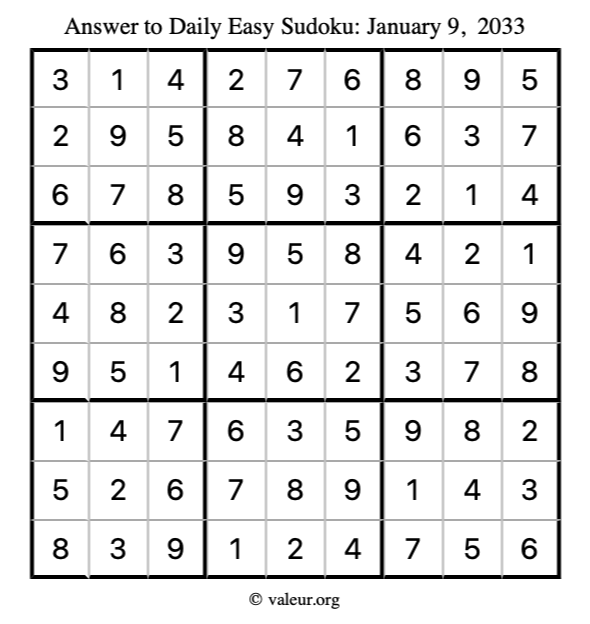 Answer to Daily Easy Sudoku: January 9, 2033

| | | | | | | | | |
|---|---|---|---|---|---|---|---|---|
| 3 | 1 | 4 | 2 | 7 | 6 | 8 | 9 | 5 |
| 2 | 9 | 5 | 8 | 4 | 1 | 6 | 3 | 7 |
| 6 | 7 | 8 | 5 | 9 | 3 | 2 | 1 | 4 |
| 7 | 6 | 3 | 9 | 5 | 8 | 4 | 2 | 1 |
| 4 | 8 | 2 | 3 | 1 | 7 | 5 | 6 | 9 |
| 9 | 5 | 1 | 4 | 6 | 2 | 3 | 7 | 8 |
| 1 | 4 | 7 | 6 | 3 | 5 | 9 | 8 | 2 |
| 5 | 2 | 6 | 7 | 8 | 9 | 1 | 4 | 3 |
| 8 | 3 | 9 | 1 | 2 | 4 | 7 | 5 | 6 |

© valeur.org